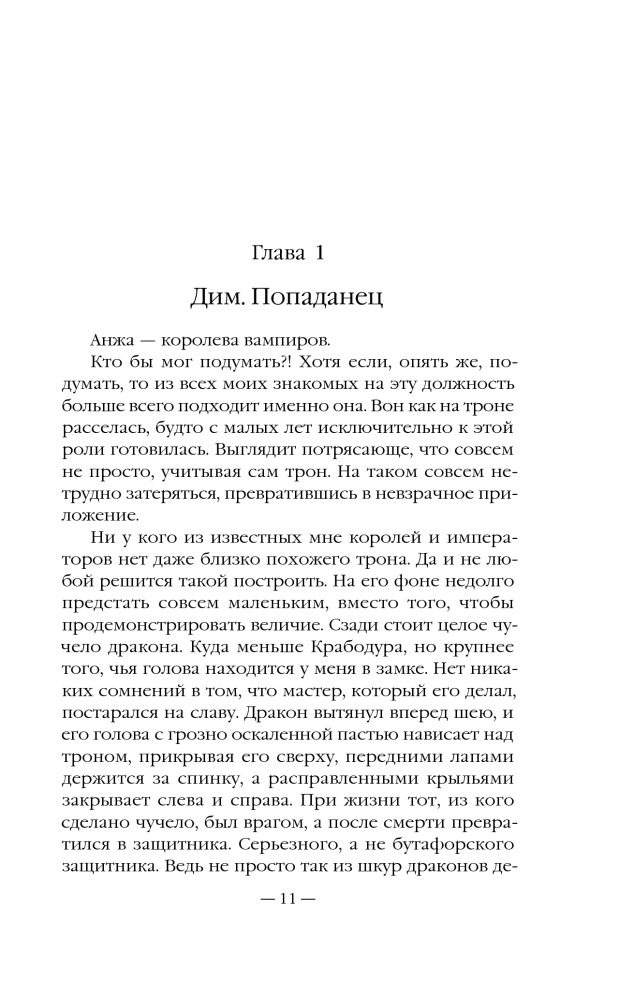 Глава 1

Дим. Попаданец

Анжа — королева вампиров.

Кто бы мог подумать?! Хотя если, опять же, подумать, то из всех моих знакомых на эту должность больше всего подходит именно она. Вон как на троне расселась, будто с малых лет исключительно к этой роли готовилась. Выглядит потрясающе, что совсем не просто, учитывая сам трон. На таком совсем нетрудно затеряться, превратившись в невзрачное приложение.

Ни у кого из известных мне королей и императоров нет даже близко похожего трона. Да и не любой решится такой построить. На его фоне недолго предстать совсем маленьким, вместо того, чтобы продемонстрировать величие. Сзади стоит целое чучело дракона. Куда меньше Крабодура, но крупнее того, чья голова находится у меня в замке. Нет никаких сомнений в том, что мастер, который его делал, постарался на славу. Дракон вытянул вперед шею, и его голова с грозно оскаленной пастью нависает над троном, прикрывая его сверху, передними лапами держится за спинку, а расправленными крыльями закрывает слева и справа. При жизни тот, из кого сделано чучело, был врагом, а после смерти превратился в защитника. Серьезного, а не бутафорского защитника. Ведь не просто так из шкур драконов де-

— 11 —